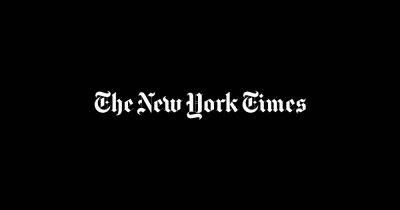 The New York Times